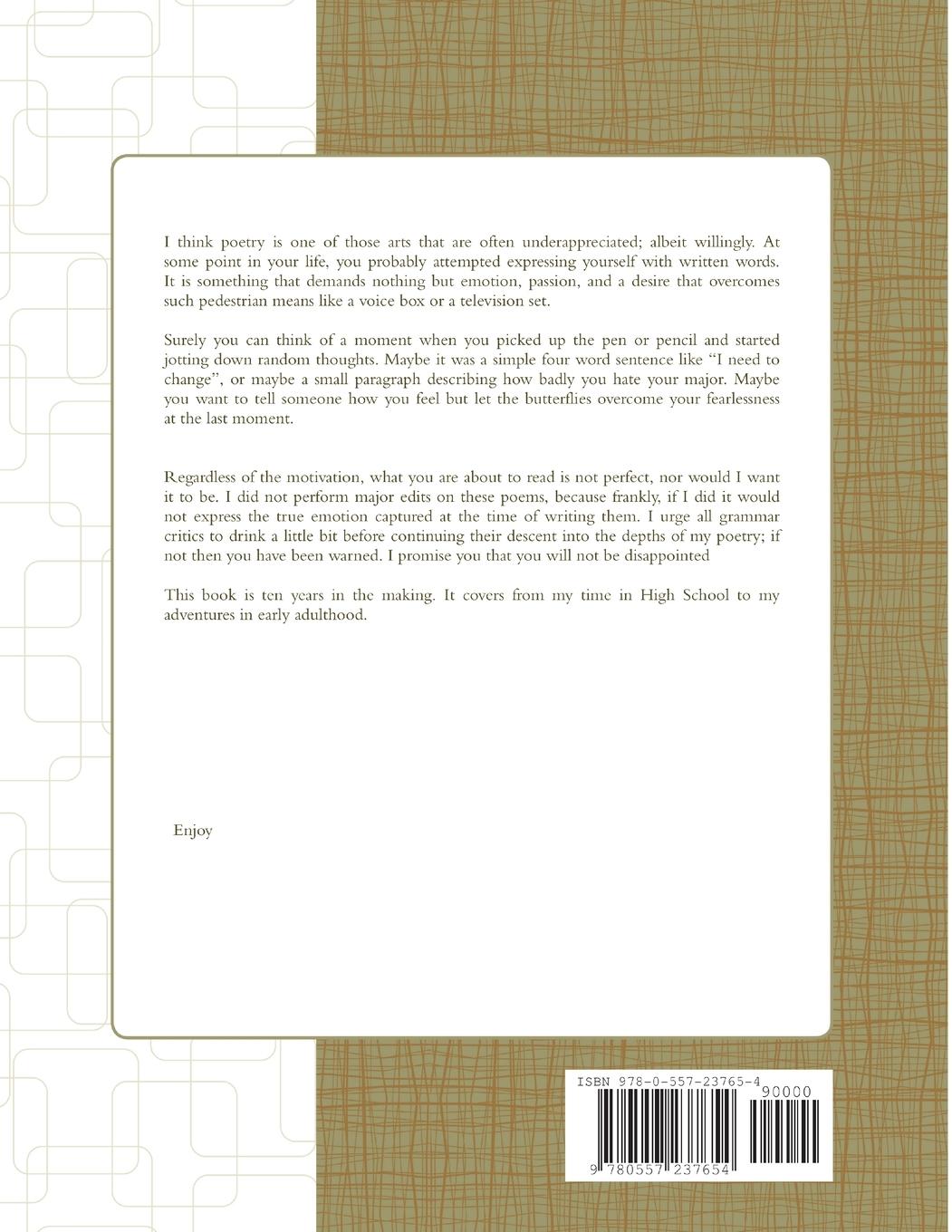 I think poetry is one of those arts that are often underappreciated; albeit willingly. At some point in your life, you probably attempted expressing yourself with written words. It is something that demands nothing but emotion, passion, and a desire that overcomes such pedestrian means like a voice box or a television set.

Surely you can think of a moment when you picked up the pen or pencil and started jotting down random thoughts. Maybe it was a simple four word sentence like "I need to change", or maybe a small paragraph describing how badly you hate your major. Maybe you want to tell someone how you feel but let the butterflies overcome your fearlessness at the last moment.

Regardless of the motivation, what you are about to read is not perfect, nor would I want it to be. I did not perform major edits on these poems, because frankly, if I did it would not express the true emotion captured at the time of writing them. I urge all grammar critics to drink a little bit before continuing their descent into the depths of my poetry; if not then you have been warned. I promise you that you will not be disappointed

This book is ten years in the making. It covers from my time in High School to my adventures in early adulthood.

Enjoy

ISBN 978-0-557-23765-4

90000

9 780557 237654